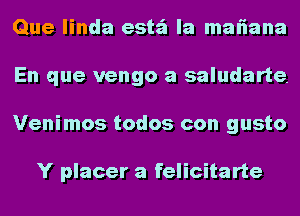 Que linda está la mañana

En que vengo a saludarte

Venimos todos con gusto

Y placer a felicitarte